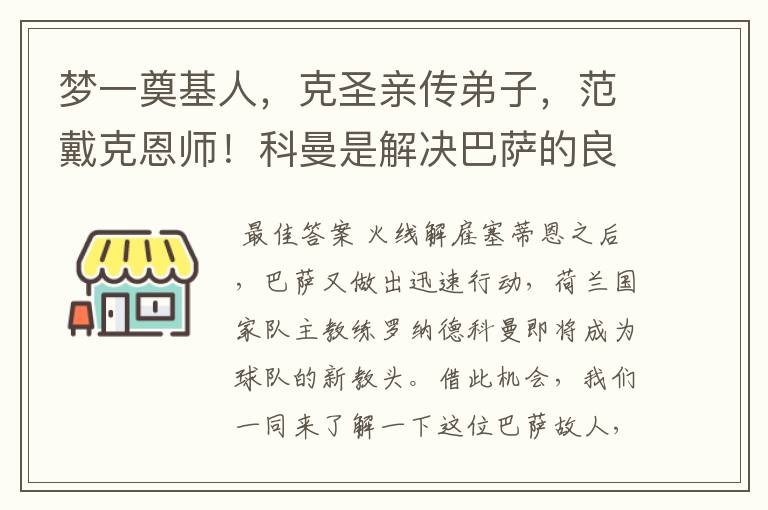 梦一奠基人，克圣亲传弟子，范戴克恩师！科曼是解决巴萨的良

最佳答案 火线解雇塞蒂恩之后，巴萨又做出迅速行动，荷兰国家队主教练罗纳德科曼即将成为球队的新教头。借此机会，我们一同来了解一下这位巴萨故人，